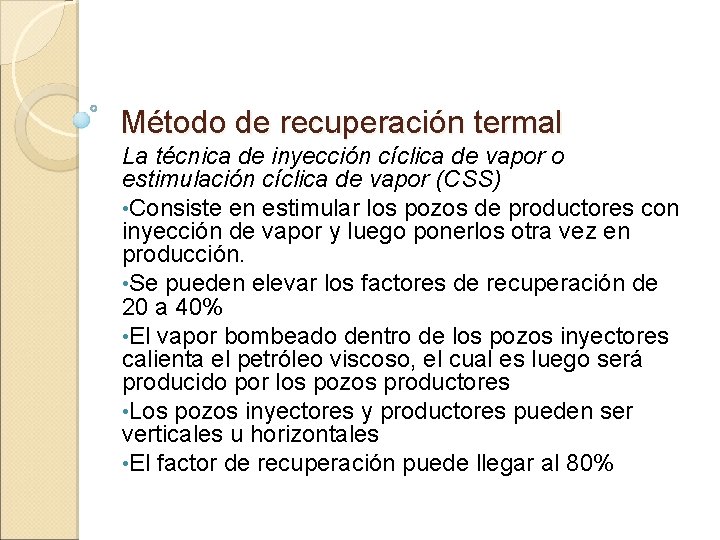 Método de recuperación termal

La técnica de inyección cíclica de vapor o estimulación cíclica de vapor (CSS)

•Consiste en estimular los pozos de productores con inyección de vapor y luego ponerlos otra vez en producción.

•Se pueden elevar los factores de recuperación de 20 a 40%

•El vapor bombeado dentro de los pozos inyectores calienta el petróleo viscoso, el cual es luego será producido por los pozos productores

•Los pozos inyectores y productores pueden ser verticales u horizontales

•El factor de recuperación puede llegar al 80%